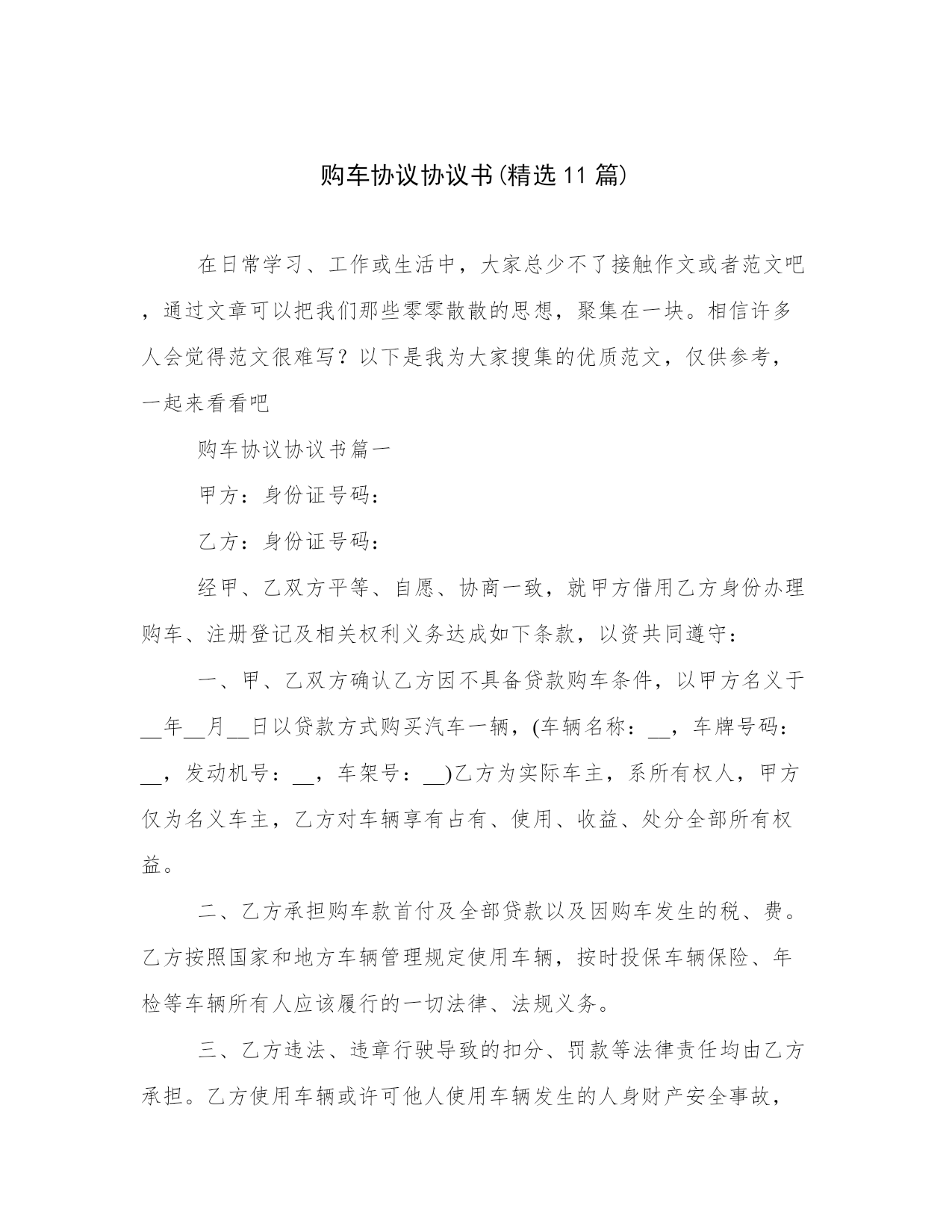 购车协议协议书(精选11篇)

在日常学习、工作或生活中，大家总少不了接触作文或者范文吧，通过文章可以把我们那些零零散散的思想，聚集在一块。相信许多人会觉得范文很难写？以下是我为大家搜集的优质范文，仅供参考，一起来看看吧

购车协议协议书篇一

甲方：身份证号码：

乙方：身份证号码：

经甲、乙双方平等、自愿、协商一致，就甲方借用乙方身份办理购车、注册登记及相关权利义务达成如下条款，以资共同遵守：

一、甲、乙双方确认乙方因不具备贷款购车条件，以甲方名义于__年__月__日以贷款方式购买汽车一辆，(车辆名称：__，车牌号码：__，发动机号：__，车架号：__)乙方为实际车主，系所有权人，甲方仅为名义车主，乙方对车辆享有占有、使用、收益、处分全部所有权益。

二、乙方承担购车款首付及全部贷款以及因购车发生的税、费。乙方按照国家和地方车辆管理规定使用车辆，按时投保车辆保险、年检等车辆所有人应该履行的一切法律、法规义务。

三、乙方违法、违章行驶导致的扣分、罚款等法律责任均由乙方承担。乙方使用车辆或许可他人使用车辆发生的人身财产安全事故，